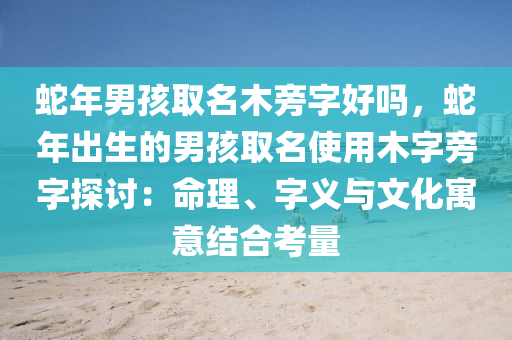 蛇年男孩取名木旁字好吗，蛇年出生的男孩取名使用木字旁字探讨：命理、字义与文化寓意结合考量